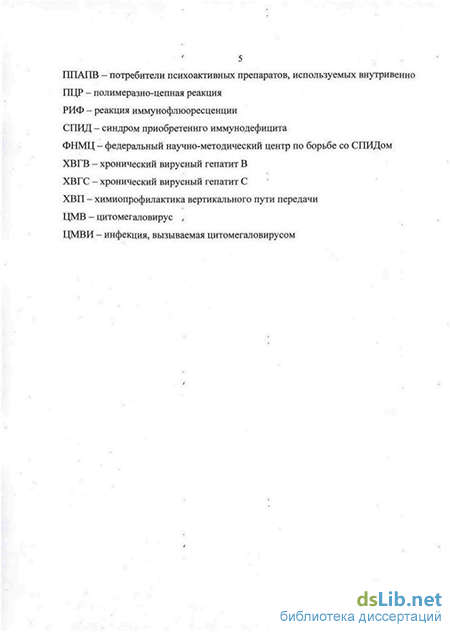 5

ППАПВ – потребители психоактивных препаратов, используемых внутривенно

ПЦР – полимеразно-цепная реакция

РИФ – реакция иммунофлюоресценции

СПИД – синдром приобретенного иммунодефицита

ФНМЦ – федеральный научно-методический центр по борьбе со СПИДом

ХВГВ – хронический вирусный гепатит В

ХВГС – хронический вирусный гепатит С

ХВП – химиопрофилактика вертикального пути передачи

ЦМВ – цитомегаловирус

ЦМВИ – инфекция, вызываемая цитомегаловирусом

dsLib.net
библиотека диссертаций